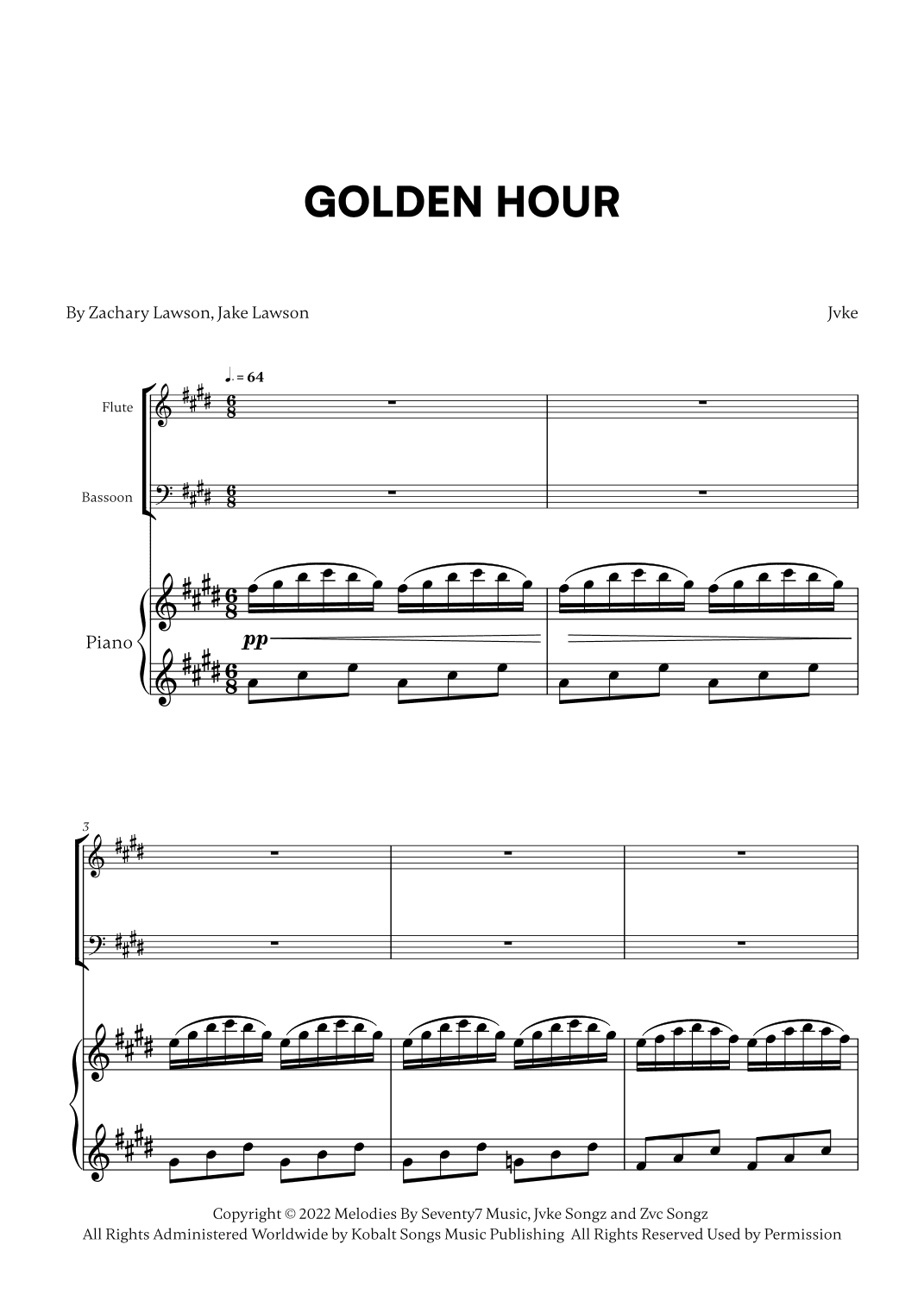 GOLDEN HOUR

By Zachary Lawson, Jake Lawson

Jvke

♩. = 64

Flute

Bassoon

Piano

pp

3

Copyright © 2022 Melodies By Seventy7 Music, Jvke Songz and Zvc Songz
All Rights Administered Worldwide by Kobalt Songs Music Publishing All Rights Reserved Used by Permission